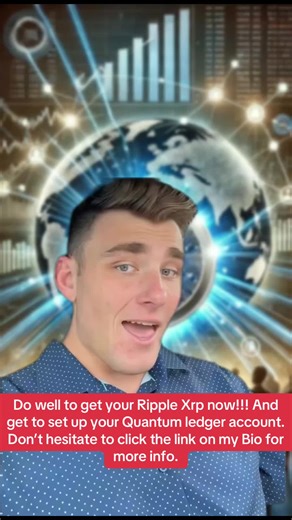 Do well to get your Ripple Xrp now!!! And get to set up your Quantum ledger account. Don't hesitate to click the link on my Bio for more info.